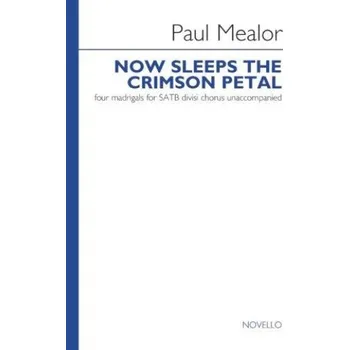 Paul Mealor

NOW SLEEPS THE CRIMSON PETAL

four madrigals for SATB divisi chorus unaccompanied

NOVELLO